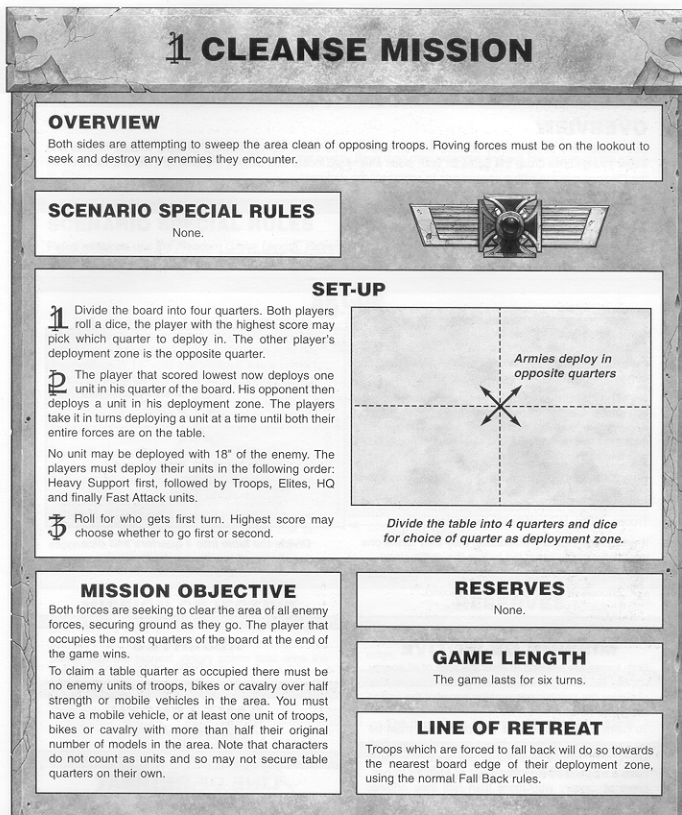 1 CLEANSE MISSION

OVERVIEW

Both sides are attempting to sweep the area clean of opposing troops. Roving forces must be on the lookout to seek and destroy any enemies they encounter.

SCENARIO SPECIAL RULES

None.

SET-UP

1 Divide the board into four quarters. Both players roll a dice, the player with the highest score may pick which quarter to deploy in. The other player's deployment zone is the opposite quarter.

2 The player that scored lowest now deploys one unit in his quarter of the board. His opponent then deploys a unit in his deployment zone. The players take it in turns deploying a unit at a time until both their entire forces are on the table.

No unit may be deployed with 18" of the enemy. The players must deploy their units in the following order: Heavy Support first, followed by Troops, Elites, HQ and finally Fast Attack units.

3 Roll for who gets first turn. Highest score may choose whether to go first or second.

Armies deploy in opposite quarters

Divide the table into 4 quarters and dice for choice of quarter as deployment zone.

MISSION OBJECTIVE

Both forces are seeking to clear the area of all enemy forces, securing ground as they go. The player that occupies the most quarters of the board at the end of the game wins.

To claim a table quarter as occupied there must be no enemy units of troops, bikes or cavalry over half strength or mobile vehicles in the area. You must have a mobile vehicle, or at least one unit of troops, bikes or cavalry with more than half their original number of models in the area. Note that characters do not count as units and so may not secure table quarters on their own.

RESERVES

None.

GAME LENGTH

The game lasts for six turns.

LINE OF RETREAT

Troops which are forced to fall back will do so towards the nearest board edge of their deployment zone, using the normal Fall Back rules.